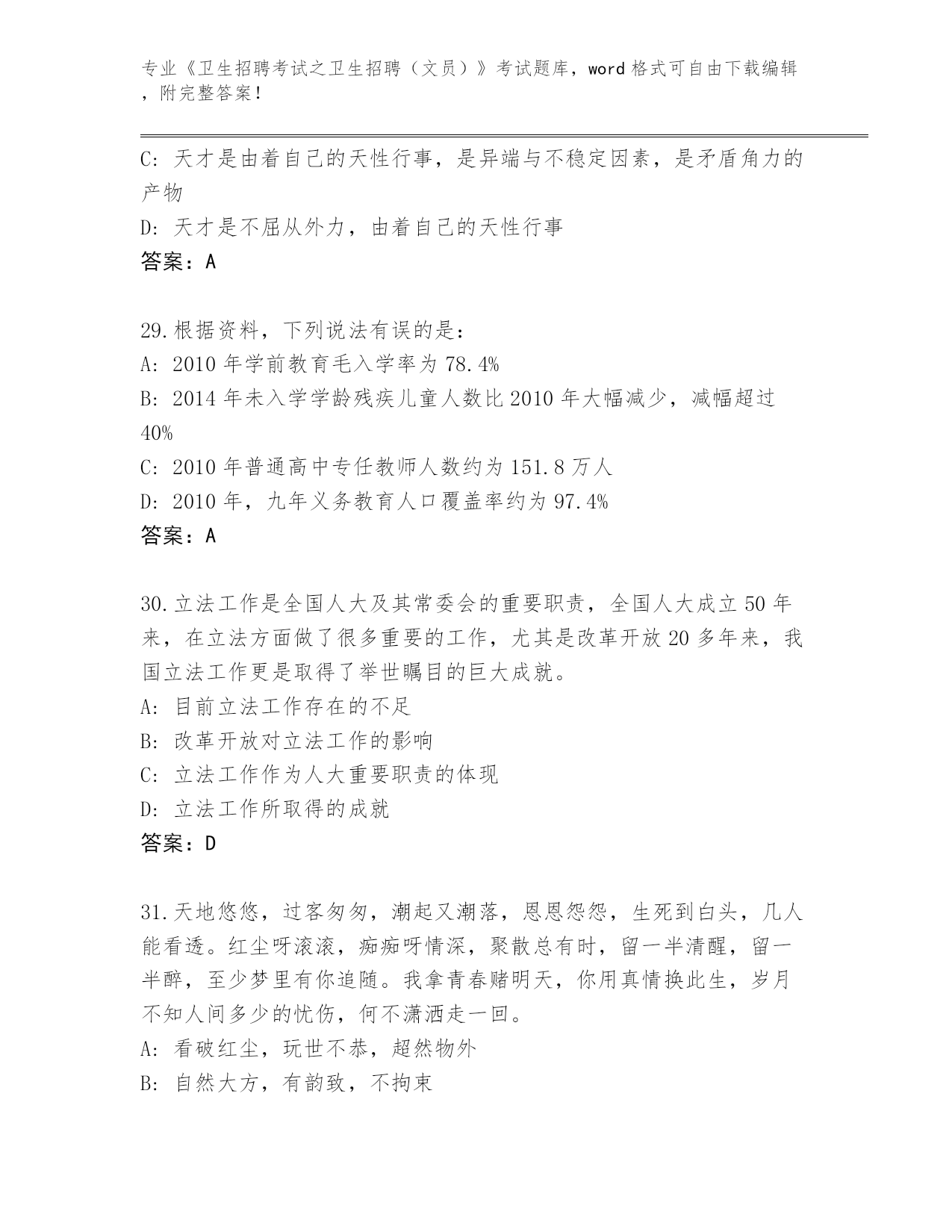 专业《卫生招聘考试之卫生招聘（文员）》考试题库，word 格式可自由下载编辑，附完整答案！

C: 天才是由着自己的天性行事，是异端与不稳定因素，是矛盾角力的产物
D: 天才是不屈从外力，由着自己的天性行事
答案：A

29.根据资料，下列说法有误的是：
A: 2010 年学前教育毛入学率为 78.4%
B: 2014 年未入学学龄残疾儿童人数比 2010 年大幅减少，减幅超过 40%
C: 2010 年普通高中专任教师人数约为 151.8 万人
D: 2010 年，九年义务教育人口覆盖率约为 97.4%
答案：A

30.立法工作是全国人大及其常委会的重要职责，全国人大成立 50 年来，在立法方面做了很多重要的工作，尤其是改革开放 20 多年来，我国立法工作更是取得了举世瞩目的巨大成就。
A: 目前立法工作存在的不足
B: 改革开放对立法工作的影响
C: 立法工作作为人大重要职责的体现
D: 立法工作所取得的成就
答案：D

31.天地悠悠，过客匆匆，潮起又潮落，恩恩怨怨，生死到白头，几人能看透。红尘呀滚滚，痴痴呀情深，聚散总有时，留一半清醒，留一半醉，至少梦里有你追随。我拿青春赌明天，你用真情换此生，岁月不知人间多少的忧伤，何不潇洒走一回。
A: 看破红尘，玩世不恭，超然物外
B: 自然大方，有韵致，不拘束